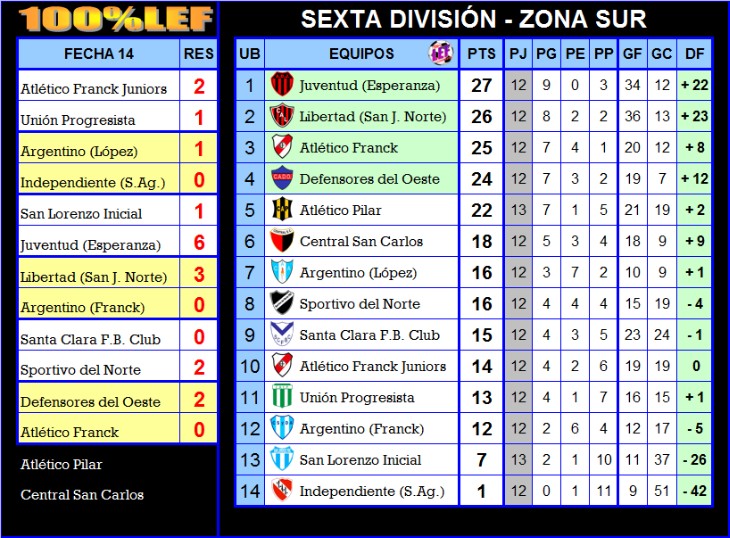 100%LEF

| FECHA 14 | RES |
|---|---|
| Atlético Franck Juniors | 2 |
| Unión Progresista | 1 |
| Argentino (López) | 1 |
| Independiente (S.Ag.) | 0 |
| San Lorenzo Inicial | 1 |
| Juventud (Esperanza) | 6 |
| Libertad (San J. Norte) | 3 |
| Argentino (Franck) | 0 |
| Santa Clara F.B. Club | 0 |
| Sportivo del Norte | 2 |
| Defensores del Oeste | 2 |
| Atlético Franck | 0 |

Atlético Pilar

Central San Carlos

SEXTA DIVISIÓN - ZONA SUR

| UB | EQUIPOS | PTS | PJ | PG | PE | PP | GF | GC | DF |
|---|---|---|---|---|---|---|---|---|---|
| 1 | Juventud (Esperanza) | 27 | 12 | 9 | 0 | 3 | 34 | 12 | + 22 |
| 2 | Libertad (San J. Norte) | 26 | 12 | 8 | 2 | 2 | 36 | 13 | + 23 |
| 3 | Atlético Franck | 25 | 12 | 7 | 4 | 1 | 20 | 12 | + 8 |
| 4 | Defensores del Oeste | 24 | 12 | 7 | 3 | 2 | 19 | 7 | + 12 |
| 5 | Atlético Pilar | 22 | 13 | 7 | 1 | 5 | 21 | 19 | + 2 |
| 6 | Central San Carlos | 18 | 12 | 5 | 3 | 4 | 18 | 9 | + 9 |
| 7 | Argentino (López) | 16 | 12 | 3 | 7 | 2 | 10 | 9 | + 1 |
| 8 | Sportivo del Norte | 16 | 12 | 4 | 4 | 4 | 15 | 19 | - 4 |
| 9 | Santa Clara F.B. Club | 15 | 12 | 4 | 3 | 5 | 23 | 24 | - 1 |
| 10 | Atlético Franck Juniors | 14 | 12 | 4 | 2 | 6 | 19 | 19 | 0 |
| 11 | Unión Progresista | 13 | 12 | 4 | 1 | 7 | 16 | 15 | + 1 |
| 12 | Argentino (Franck) | 12 | 12 | 2 | 6 | 4 | 12 | 17 | - 5 |
| 13 | San Lorenzo Inicial | 7 | 13 | 2 | 1 | 10 | 11 | 37 | - 26 |
| 14 | Independiente (S.Ag.) | 1 | 12 | 0 | 1 | 11 | 9 | 51 | - 42 |